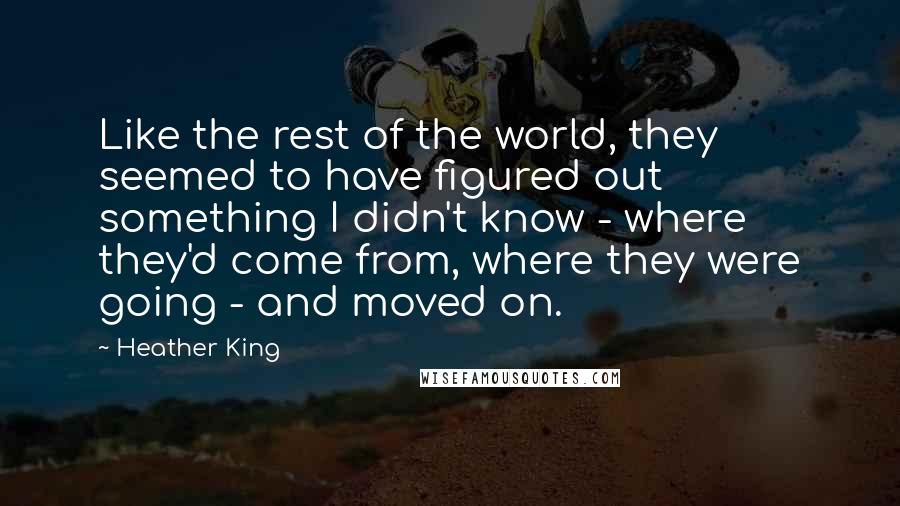 Like the rest of the world, they seemed to have figured out something I didn't know - where they'd come from, where they were going - and moved on.

~ Heather King

WISEFAMOUSQUOTES.COM